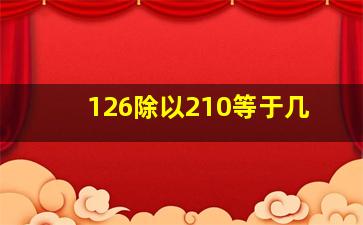 126除以210等于几